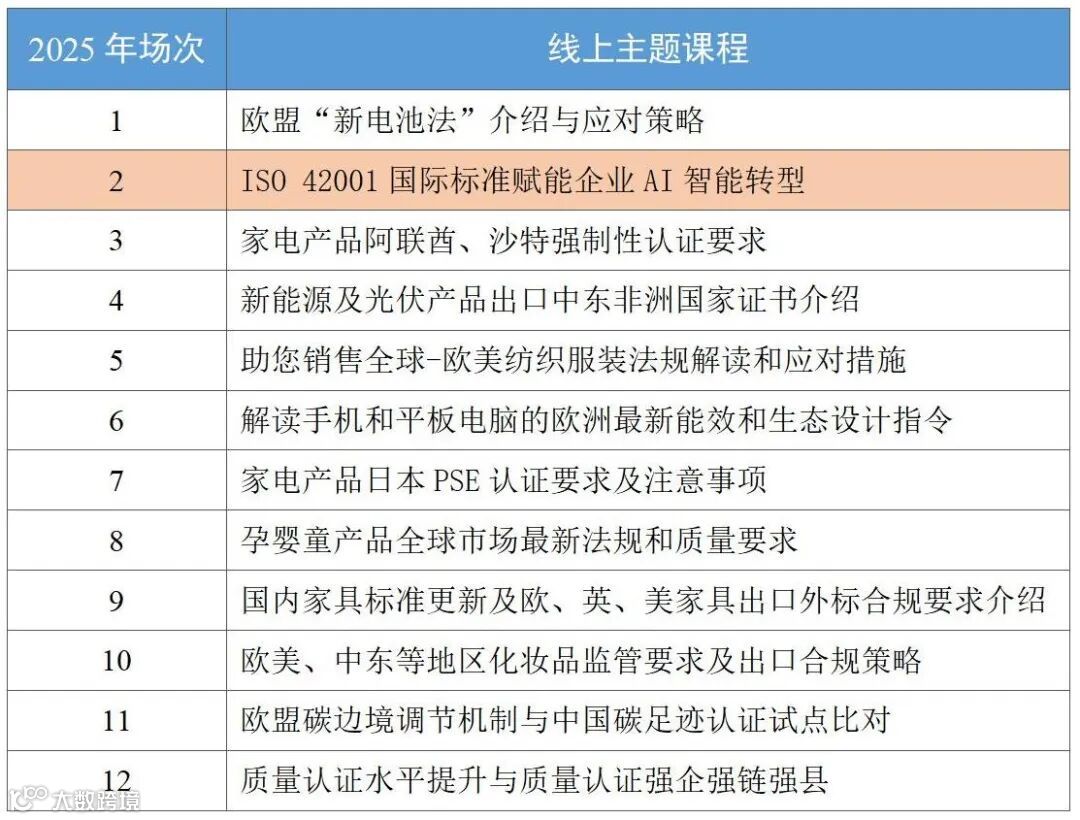 | 2025 年场次 | 线上主题课程 |
|---|---|
| 1 | 欧盟“新电池法”介绍与应对策略 |
| 2 | ISO 42001 国际标准赋能企业 AI 智能转型 |
| 3 | 家电产品阿联酋、沙特强制性认证要求 |
| 4 | 新能源及光伏产品出口中东非洲国家证书介绍 |
| 5 | 助您销售全球-欧美纺织服装法规解读和应对措施 |
| 6 | 解读手机和平板电脑的欧洲最新能效和生态设计指令 |
| 7 | 家电产品日本 PSE 认证要求及注意事项 |
| 8 | 孕婴童产品全球市场最新法规和质量要求 |
| 9 | 国内家具标准更新及欧、英、美家具出口外标合规要求介绍 |
| 10 | 欧美、中东等地区化妆品监管要求及出口合规策略 |
| 11 | 欧盟碳边境调节机制与中国碳足迹认证试点比对 |
| 12 | 质量认证水平提升与质量认证强企强链强县 |

大数跨境